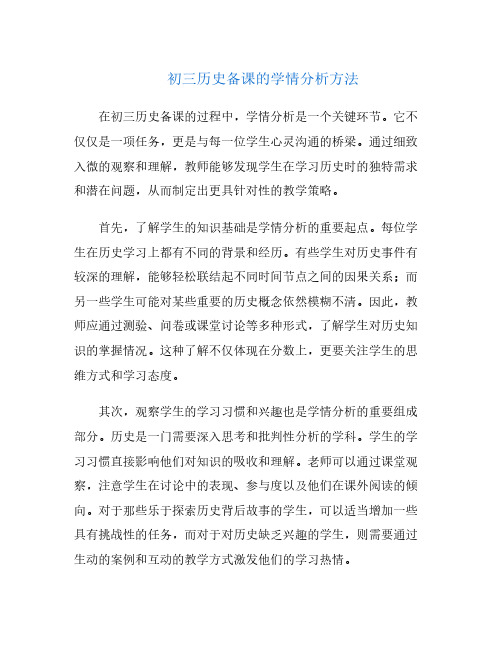 初三历史备课的学情分析方法

在初三历史备课的过程中，学情分析是一个关键环节。它不仅仅是一项任务，更是与每一位学生心灵沟通的桥梁。通过细致入微的观察和理解，教师能够发现学生在学习历史时的独特需求和潜在问题，从而制定出更具针对性的教学策略。

首先，了解学生的知识基础是学情分析的重要起点。每位学生在历史学习上都有不同的背景和经历。有些学生对历史事件有较深的理解，能够轻松联结起不同时间节点之间的因果关系；而另一些学生可能对某些重要的历史概念依然模糊不清。因此，教师应通过测验、问卷或课堂讨论等多种形式，了解学生对历史知识的掌握情况。这种了解不仅体现在分数上，更要关注学生的思维方式和学习态度。

其次，观察学生的学习习惯和兴趣也是学情分析的重要组成部分。历史是一门需要深入思考和批判性分析的学科。学生的学习习惯直接影响他们对知识的吸收和理解。老师可以通过课堂观察，注意学生在讨论中的表现、参与度以及他们在课外阅读的倾向。对于那些乐于探索历史背后故事的学生，可以适当增加一些具有挑战性的任务，而对于对历史缺乏兴趣的学生，则需要通过生动的案例和互动的教学方式激发他们的学习热情。